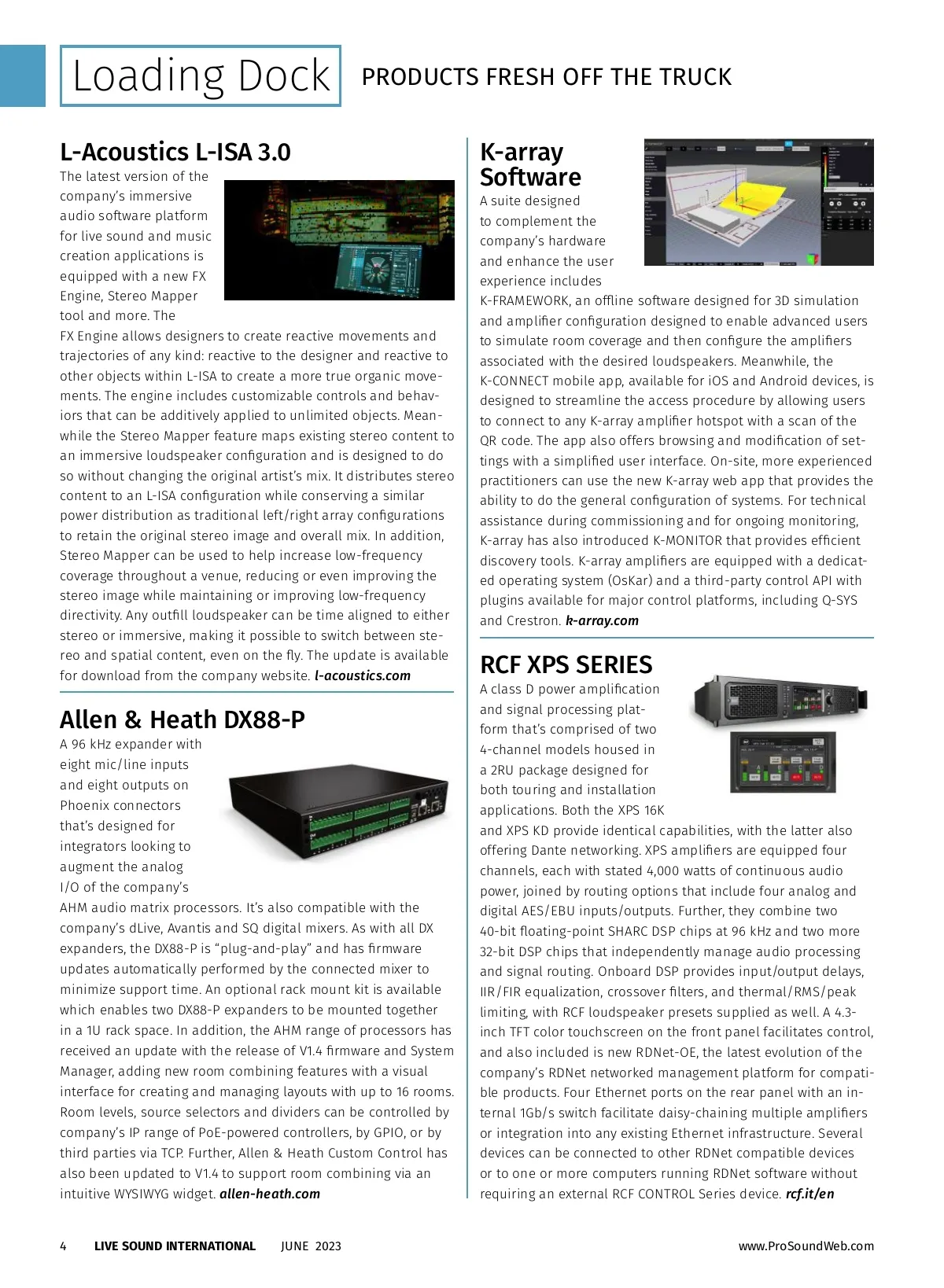 Loading Dock PRODUCTS FRESH OFF THE TRUCK

L-Acoustics L-ISA 3.0

The latest version of the company's immersive audio software platform for live sound and music creation applications is equipped with a new FX Engine, Stereo Mapper tool and more. The FX Engine allows designers to create reactive movements and trajectories of any kind: reactive to the designer and reactive to other objects within L-ISA to create a more true organic movements. The engine includes customizable controls and behaviors that can be additively applied to unlimited objects. Meanwhile the Stereo Mapper feature maps existing stereo content to an immersive loudspeaker configuration and is designed to do so without changing the original artist's mix. It distributes stereo content to an L-ISA configuration while conserving a similar power distribution as traditional left/right array configurations to retain the original stereo image and overall mix. In addition, Stereo Mapper can be used to help increase low-frequency coverage throughout a venue, reducing or even improving the stereo image while maintaining or improving low-frequency directivity. Any outfill loudspeaker can be time aligned to either stereo or immersive, making it possible to switch between stereo and spatial content, even on the fly. The update is available for download from the company website. l-acoustics.com

Allen & Heath DX88-P

A 96 kHz expander with eight mic/line inputs and eight outputs on Phoenix connectors that's designed for integrators looking to augment the analog I/O of the company's AHM audio matrix processors. It's also compatible with the company's dLive, Avantis and SQ digital mixers. As with all DX expanders, the DX88-P is "plug-and-play" and has firmware updates automatically performed by the connected mixer to minimize support time. An optional rack mount kit is available which enables two DX88-P expanders to be mounted together in a 1U rack space. In addition, the AHM range of processors has received an update with the release of V1.4 firmware and System Manager, adding new room combining features with a visual interface for creating and managing layouts with up to 16 rooms. Room levels, source selectors and dividers can be controlled by company's IP range of PoE-powered controllers, by GPIO, or by third parties via TCP. Further, Allen & Heath Custom Control has also been updated to V1.4 to support room combining via an intuitive WYSIWYG widget. allen-heath.com

K-array Software

A suite designed to complement the company's hardware and enhance the user experience includes K-FRAMEWORK, an offline software designed for 3D simulation and amplifier configuration designed to enable advanced users to simulate room coverage and then configure the amplifiers associated with the desired loudspeakers. Meanwhile, the K-CONNECT mobile app, available for iOS and Android devices, is designed to streamline the access procedure by allowing users to connect to any K-array amplifier hotspot with a scan of the QR code. The app also offers browsing and modification of settings with a simplified user interface. On-site, more experienced practitioners can use the new K-array web app that provides the ability to do the general configuration of systems. For technical assistance during commissioning and for ongoing monitoring, K-array has also introduced K-MONITOR that provides efficient discovery tools. K-array amplifiers are equipped with a dedicated operating system (OsKar) and a third-party control API with plugins available for major control platforms, including Q-SYS and Crestron. k-array.com

RCF XPS SERIES

A class D power amplification and signal processing platform that's comprised of two 4-channel models housed in a 2RU package designed for both touring and installation applications. Both the XPS 16K and XPS KD provide identical capabilities, with the latter also offering Dante networking. XPS amplifiers are equipped four channels, each with stated 4,000 watts of continuous audio power, joined by routing options that include four analog and digital AES/EBU inputs/outputs. Further, they combine two 40-bit floating-point SHARC DSP chips at 96 kHz and two more 32-bit DSP chips that independently manage audio processing and signal routing. Onboard DSP provides input/output delays, IIR/FIR equalization, crossover filters, and thermal/RMS/peak limiting, with RCF loudspeaker presets supplied as well. A 4.3-inch TFT color touchscreen on the front panel facilitates control, and also included is new RDNet-OE, the latest evolution of the company's RDNet networked management platform for compatible products. Four Ethernet ports on the rear panel with an internal 1Gb/s switch facilitate daisy-chaining multiple amplifiers or integration into any existing Ethernet infrastructure. Several devices can be connected to other RDNet compatible devices or to one or more computers running RDNet software without requiring an external RCF CONTROL Series device. rcf.it/en

4 LIVE SOUND INTERNATIONAL JUNE 2023 www.ProSoundWeb.com